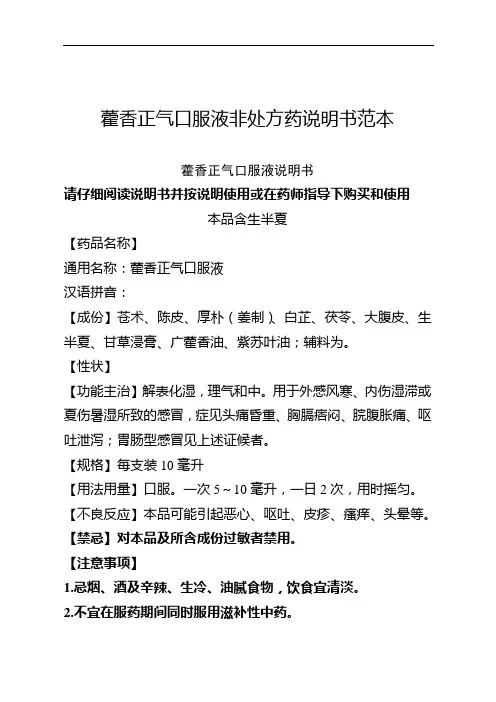 藿香正气口服液非处方药说明书范本

藿香正气口服液说明书

请仔细阅读说明书并按说明使用或在药师指导下购买和使用

本品含生半夏

【药品名称】

通用名称：藿香正气口服液

汉语拼音：

【成份】苍术、陈皮、厚朴（姜制）、白芷、茯苓、大腹皮、生半夏、甘草浸膏、广藿香油、紫苏叶油；辅料为。

【性状】

【功能主治】解表化湿，理气和中。用于外感风寒、内伤湿滞或夏伤暑湿所致的感冒，症见头痛昏重、胸膈痞闷、脘腹胀痛、呕吐泄泻；胃肠型感冒见上述证候者。

【规格】每支装 10 毫升

【用法用量】口服。一次 5～10 毫升，一日 2 次，用时摇匀。

【不良反应】本品可能引起恶心、呕吐、皮疹、瘙痒、头晕等。

【禁忌】对本品及所含成份过敏者禁用。

【注意事项】

1.忌烟、酒及辛辣、生冷、油腻食物，饮食宜清淡。

2.不宜在服药期间同时服用滋补性中药。